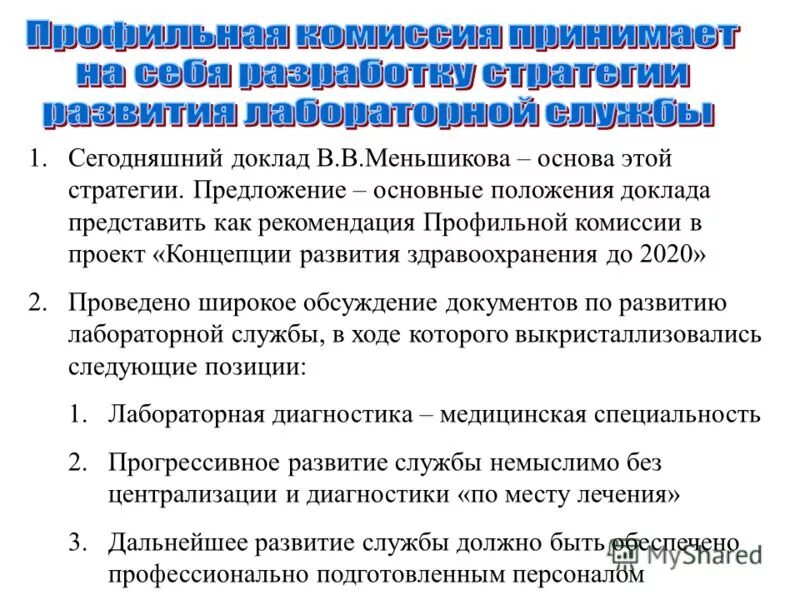 Профильная комиссия принимает на себя разработку стратегии развития лабораторной службы

1. Сегодняшний доклад В.В.Меньшикова – основа этой стратегии. Предложение – основные положения доклада представить как рекомендация Профильной комиссии в проект «Концепции развития здравоохранения до 2020»

2. Проведено широкое обсуждение документов по развитию лабораторной службы, в ходе которого выкристаллизовались следующие позиции:

1. Лабораторная диагностика – медицинская специальность

2. Прогрессивное развитие службы немыслимо без централизации и диагностики «по месту лечения»

3. Дальнейшее развитие службы должно быть обеспечено профессионально подготовленным персоналом

MyShared